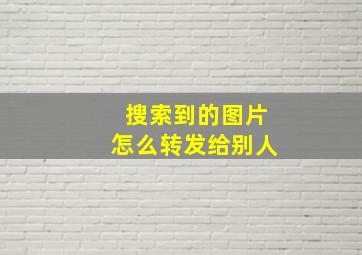 搜索到的图片
怎么转发给别人